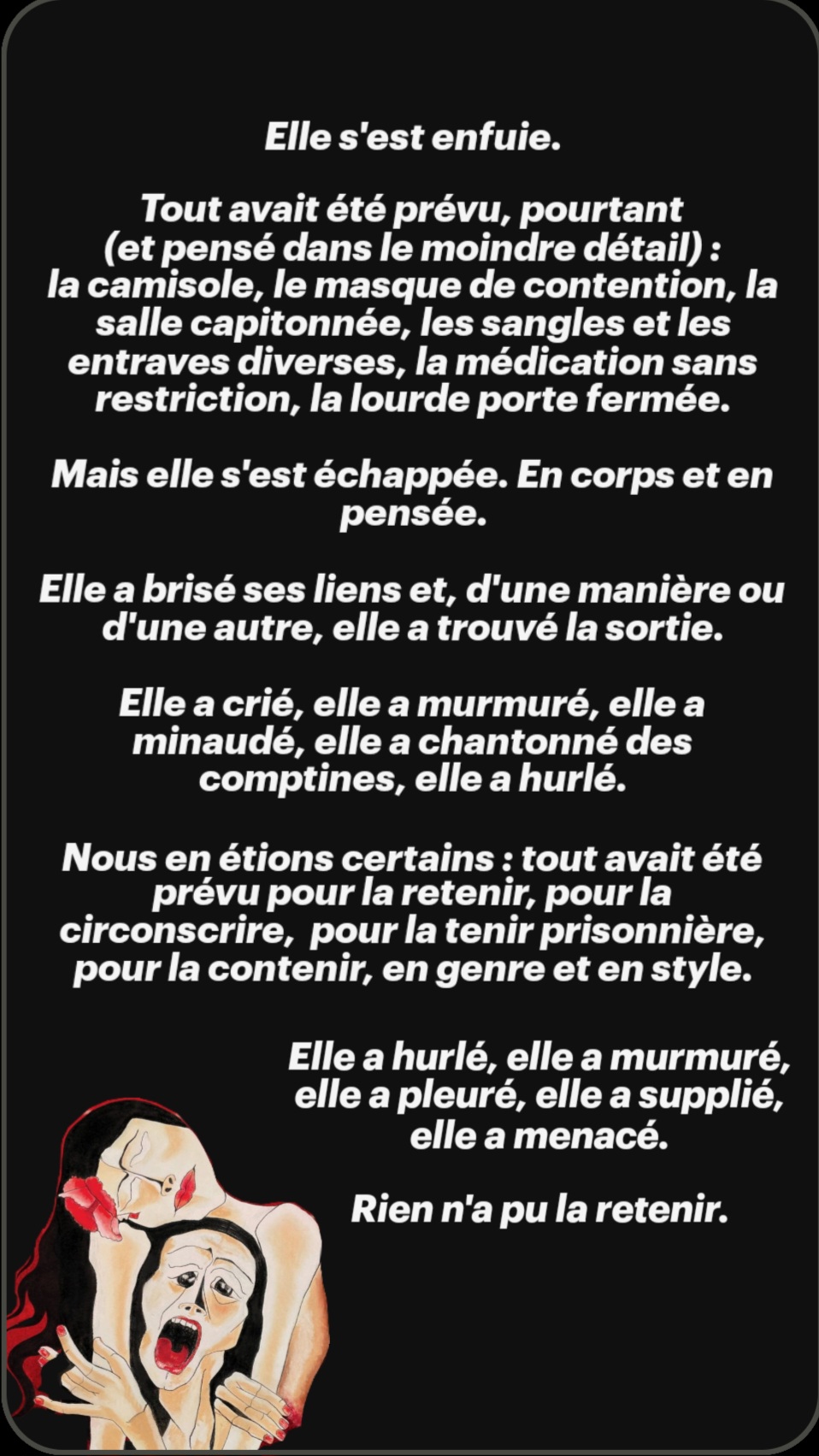 Elle s'est enfuie.

Tout avait été prévu, pourtant (et pensé dans le moindre détail) : la camisole, le masque de contention, la salle capitonnée, les sangles et les entraves diverses, la médication sans restriction, la lourde porte fermée.

Mais elle s'est échappée. En corps et en pensée.

Elle a brisé ses liens et, d'une manière ou d'une autre, elle a trouvé la sortie.

Elle a crié, elle a murmuré, elle a minaudé, elle a chantonné des comptines, elle a hurlé.

Nous en étions certains : tout avait été prévu pour la retenir, pour la circonscrire,  pour la tenir prisonnière, pour la contenir, en genre et en style.

Elle a hurlé, elle a murmuré, elle a pleuré, elle a supplié, elle a menacé.

Rien n'a pu la retenir.